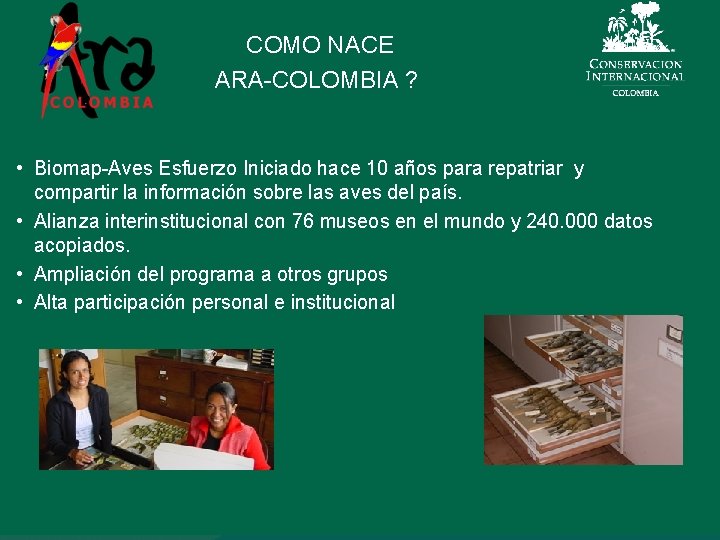 Ara
COLOMBIA

COMO NACE
ARA-COLOMBIA ?

CONSERVACION
INTERNACIONAL
COLOMBIA

• Biomap-Aves Esfuerzo Iniciado hace 10 años para repatriar y compartir la información sobre las aves del país.
• Alianza interinstitucional con 76 museos en el mundo y 240.000 datos acopiados.
• Ampliación del programa a otros grupos
• Alta participación personal e institucional